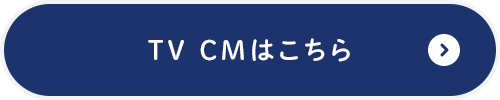 TV CMはこちら